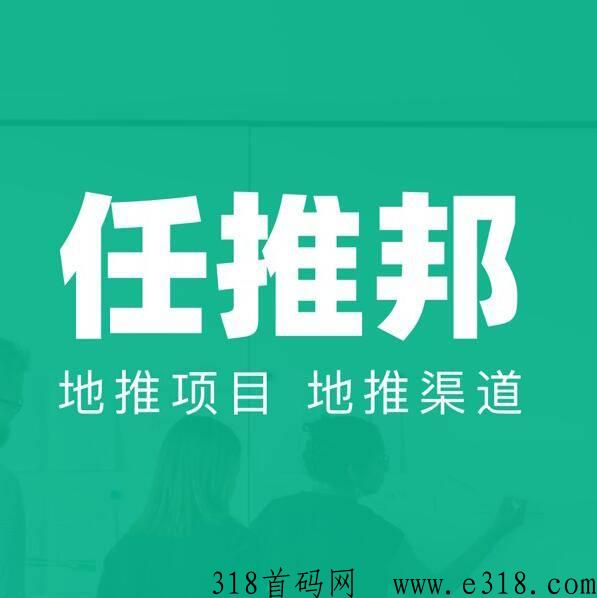 任推邦

地推项目 地推渠道

318首码网 www.e318.com